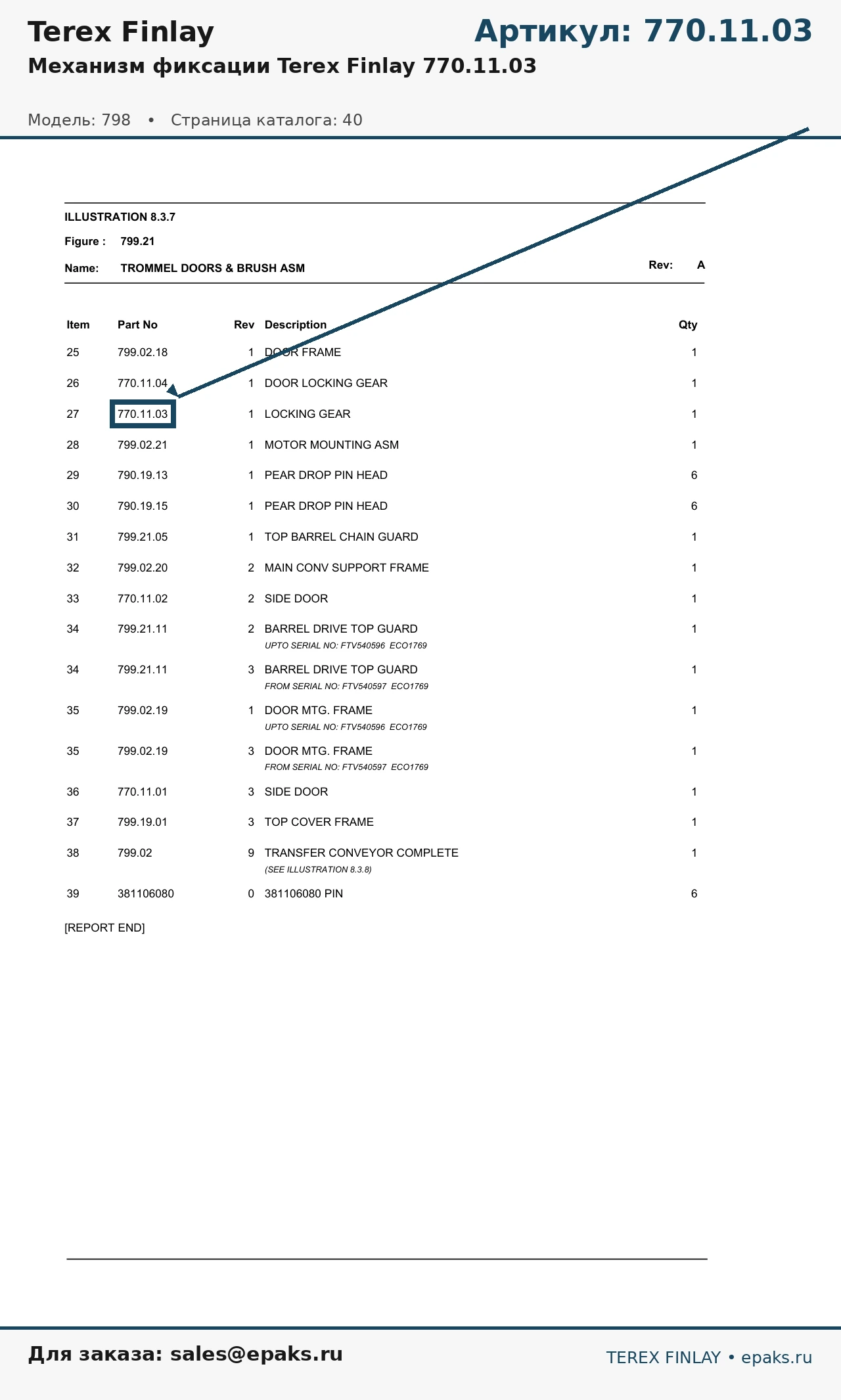 Terex Finlay

Артикул: 770.11.03

Механизм фиксации Terex Finlay 770.11.03

Модель: 798 • Страница каталога: 40

ILLUSTRATION 8.3.7

Figure : 799.21

Name: TROMMEL DOORS & BRUSH ASM

Rev: A

| Item | Part No | Rev | Description | Qty |
|---|---|---|---|---|
| 25 | 799.02.18 | 1 | DOOR FRAME | 1 |
| 26 | 770.11.04 | 1 | DOOR LOCKING GEAR | 1 |
| 27 | 770.11.03 | 1 | LOCKING GEAR | 1 |
| 28 | 799.02.21 | 1 | MOTOR MOUNTING ASM | 1 |
| 29 | 790.19.13 | 1 | PEAR DROP PIN HEAD | 6 |
| 30 | 790.19.15 | 1 | PEAR DROP PIN HEAD | 6 |
| 31 | 799.21.05 | 1 | TOP BARREL CHAIN GUARD | 1 |
| 32 | 799.02.20 | 2 | MAIN CONV SUPPORT FRAME | 1 |
| 33 | 770.11.02 | 2 | SIDE DOOR | 1 |
| 34 | 799.21.11 | 2 | BARREL DRIVE TOP GUARD UPTO SERIAL NO: FTV540596 ECO1769 | 1 |
| 34 | 799.21.11 | 3 | BARREL DRIVE TOP GUARD FROM SERIAL NO: FTV540597 ECO1769 | 1 |
| 35 | 799.02.19 | 1 | DOOR MTG. FRAME UPTO SERIAL NO: FTV540596 ECO1769 | 1 |
| 35 | 799.02.19 | 3 | DOOR MTG. FRAME FROM SERIAL NO: FTV540597 ECO1769 | 1 |
| 36 | 770.11.01 | 3 | SIDE DOOR | 1 |
| 37 | 799.19.01 | 3 | TOP COVER FRAME | 1 |
| 38 | 799.02 | 9 | TRANSFER CONVEYOR COMPLETE (SEE ILLUSTRATION 8.3.8) | 1 |
| 39 | 381106080 | 0 | 381106080 PIN | 6 |

[REPORT END]

Для заказа: sales@epaks.ru

TEREX FINLAY • epaks.ru